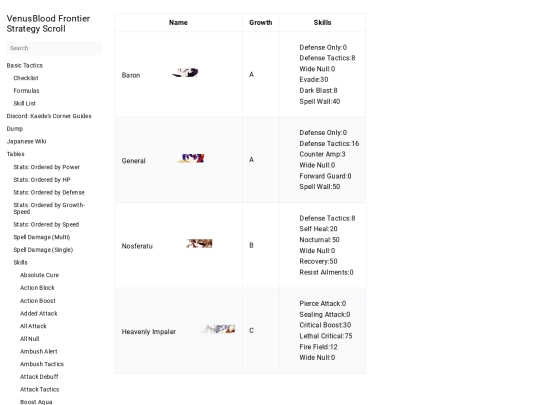 VenusBlood Frontier Strategy Scroll

Search

Basic Tactics
Checklist
Formulas
Skill List
Discord: Kaede's Corner Guides
Dump
Japanese Wiki
Tables
Stats: Ordered by Power
Stats: Ordered by HP
Stats: Ordered by Defense
Stats: Ordered by Growth-Speed
Stats: Ordered by Speed
Spell Damage (Multi)
Spell Damage (Single)
Skills
Absolute Cure
Action Block
Action Boost
Added Attack
All Attack
All Null
Ambush Alert
Ambush Tactics
Attack Debuff
Attack Tactics
Boost Aqua

| Name | Growth | Skills |
|---|---|---|
| Baron | A | Defense Only:0 Defense Tactics:8 Wide Null:0 Evade:30 Dark Blast:8 Spell Wall:40 |
| General | A | Defense Only:0 Defense Tactics:16 Counter Amp:3 Wide Null:0 Forward Guard:0 Spell Wall:50 |
| Nosferatu | B | Defense Tactics:8 Self Heal:20 Nocturnal:50 Wide Null:0 Recovery:50 Resist Ailments:0 |
| Heavenly Impaler | C | Pierce Attack:0 Sealing Attack:0 Critical Boost:30 Lethal Critical:75 Fire Field:12 Wide Null:0 |